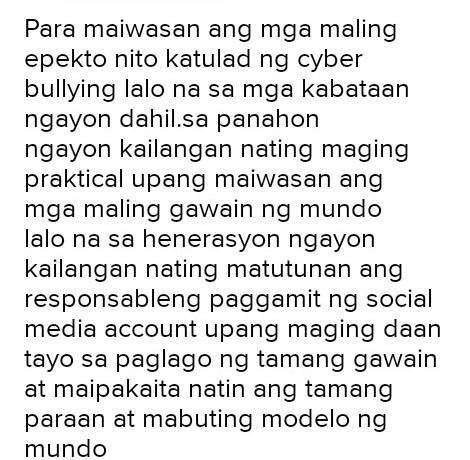 Para maiwasan ang mga maling epekto nito katulad ng cyber bullying lalo na sa mga kabataan ngayon dahil.sa panahon ngayon kailangan nating maging praktical upang maiwasan ang mga maling gawain ng mundo lalo na sa henerasyon ngayon kailangan nating matutunan ang responsableng paggamit ng social media account upang maging daan tayo sa paglago ng tamang gawain at maipakaita natin ang tamang paraan at mabuting modelo ng mundo